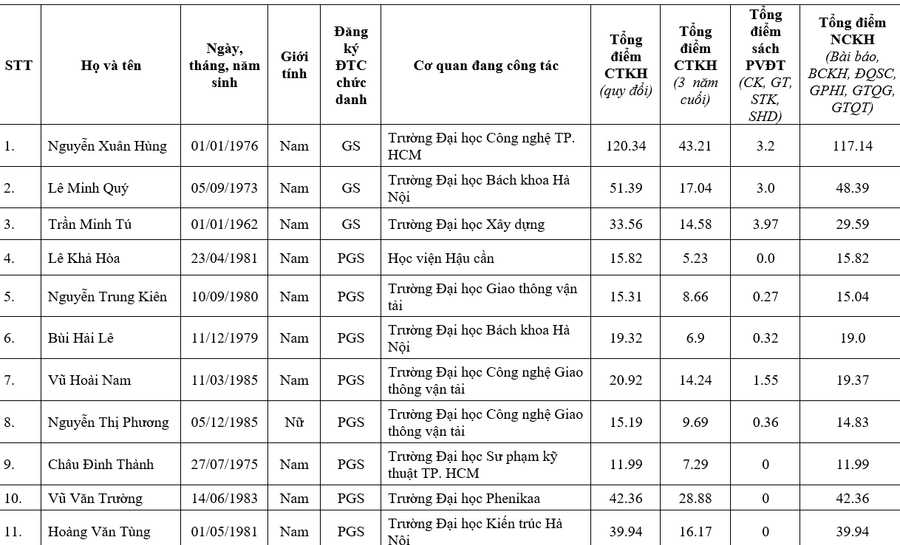 | STT | Họ và tên | Ngày, tháng, năm sinh | Giới tính | Đăng ký ĐTC chức danh | Cơ quan đang công tác | Tổng điểm CTKH (quy đổi) | Tổng điểm CTKH (3 năm cuối) | Tổng điểm sách PVĐT (CK, GT, STK, SHD) | Tổng điểm NCKH (Bài báo, BCKH, ĐQSC, GPHI, GTQG, GTQT) |
|---|---|---|---|---|---|---|---|---|---|
| 1. | Nguyễn Xuân Hùng | 01/01/1976 | Nam | GS | Trường Đại học Công nghệ TP. HCM | 120.34 | 43.21 | 3.2 | 117.14 |
| 2. | Lê Minh Quý | 05/09/1973 | Nam | GS | Trường Đại học Bách khoa Hà Nội | 51.39 | 17.04 | 3.0 | 48.39 |
| 3. | Trần Minh Tú | 01/01/1962 | Nam | GS | Trường Đại học Xây dựng | 33.56 | 14.58 | 3.97 | 29.59 |
| 4. | Lê Khả Hòa | 23/04/1981 | Nam | PGS | Học viện Hậu cần | 15.82 | 5.23 | 0.0 | 15.82 |
| 5. | Nguyễn Trung Kiên | 10/09/1980 | Nam | PGS | Trường Đại học Giao thông vận tải | 15.31 | 8.66 | 0.27 | 15.04 |
| 6. | Bùi Hải Lê | 11/12/1979 | Nam | PGS | Trường Đại học Bách khoa Hà Nội | 19.32 | 6.9 | 0.32 | 19.0 |
| 7. | Vũ Hoài Nam | 11/03/1985 | Nam | PGS | Trường Đại học Công nghệ Giao thông vận tải | 20.92 | 14.24 | 1.55 | 19.37 |
| 8. | Nguyễn Thị Phương | 05/12/1985 | Nữ | PGS | Trường Đại học Công nghệ Giao thông vận tải | 15.19 | 9.69 | 0.36 | 14.83 |
| 9. | Châu Đình Thành | 27/07/1975 | Nam | PGS | Trường Đại học Sư phạm kỹ thuật TP. HCM | 11.99 | 7.29 | 0 | 11.99 |
| 10. | Vũ Văn Trường | 14/06/1983 | Nam | PGS | Trường Đại học Phenikaa | 42.36 | 28.88 | 0 | 42.36 |
| 11. | Hoàng Văn Tùng | 01/05/1981 | Nam | PGS | Trường Đại học Kiến trúc Hà Nội | 39.94 | 16.17 | 0 | 39.94 |